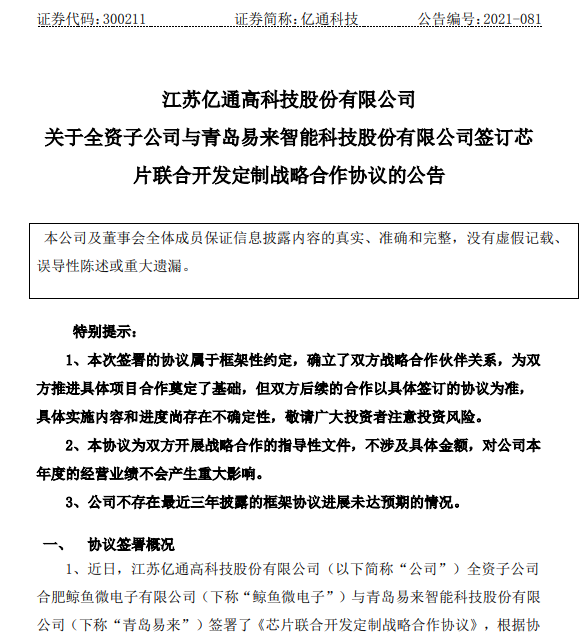 证券代码：300211　　　　证券简称：亿通科技　　　　公告编号：2021-081

江苏亿通高科技股份有限公司
关于全资子公司与青岛易来智能科技股份有限公司签订芯片联合开发定制战略合作协议的公告

本公司及董事会全体成员保证信息披露内容的真实、准确和完整，没有虚假记载、误导性陈述或重大遗漏。

特别提示：

1、本次签署的协议属于框架性约定，确立了双方战略合作伙伴关系，为双方推进具体项目合作奠定了基础，但双方后续的合作以具体签订的协议为准，具体实施内容和进度尚存在不确定性，敬请广大投资者注意投资风险。

2、本协议为双方开展战略合作的指导性文件，不涉及具体金额，对公司本年度的经营业绩不会产生重大影响。

3、公司不存在最近三年披露的框架协议进展未达预期的情况。

一、　协议签署概况

1、近日，江苏亿通高科技股份有限公司（以下简称“公司”）全资子公司合肥鲸鱼微电子有限公司（下称“鲸鱼微电子”）与青岛易来智能科技股份有限公司（下称“青岛易来”）签署了《芯片联合开发定制战略合作协议》，根据协